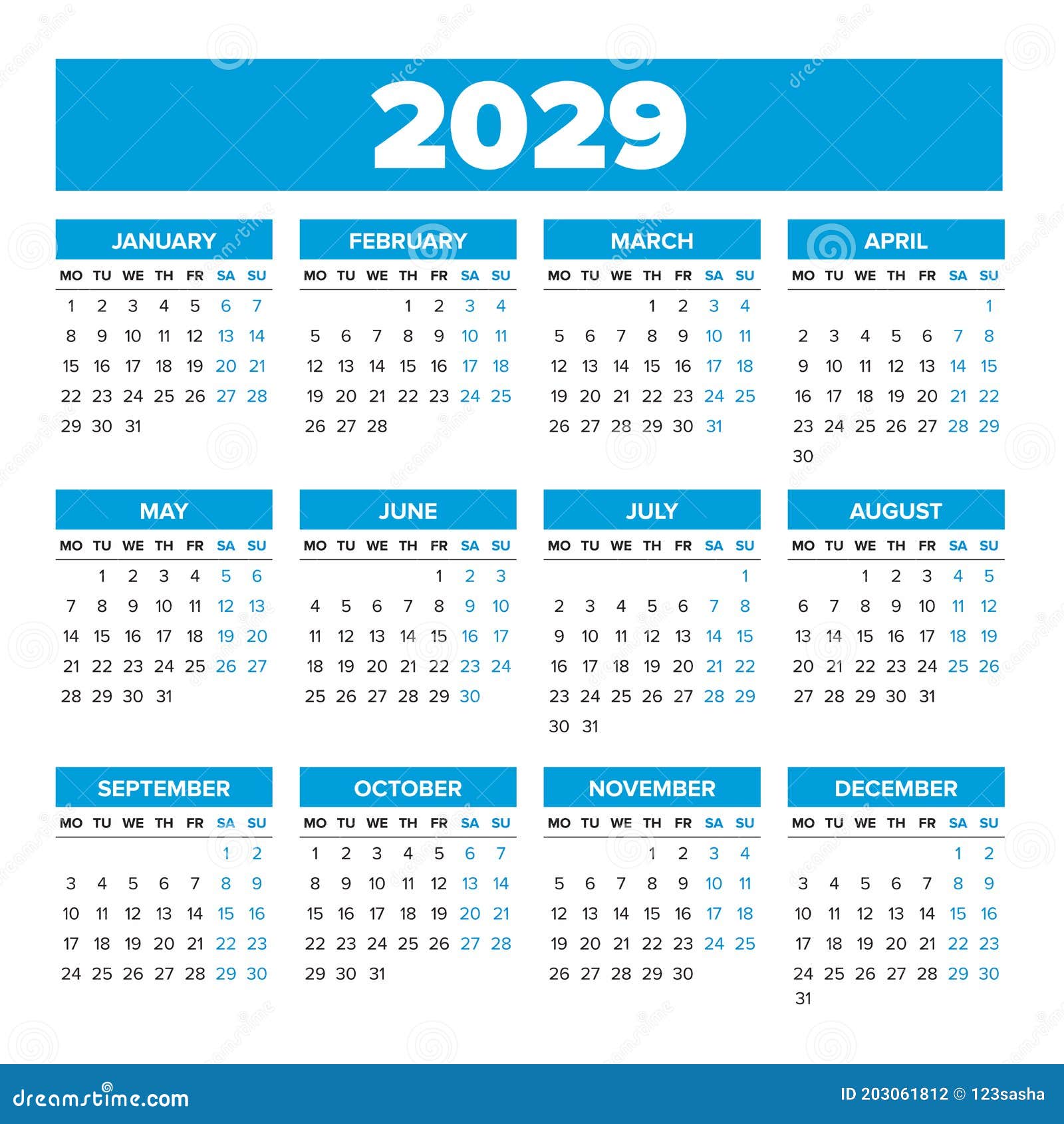 2029

JANUARY

| MO | TU | WE | TH | FR | SA | SU |
|---|---|---|---|---|---|---|
| 1 | 2 | 3 | 4 | 5 | 6 | 7 |
| 8 | 9 | 10 | 11 | 12 | 13 | 14 |
| 15 | 16 | 17 | 18 | 19 | 20 | 21 |
| 22 | 23 | 24 | 25 | 26 | 27 | 28 |
| 29 | 30 | 31 | | | | |

FEBRUARY

| MO | TU | WE | TH | FR | SA | SU |
|---|---|---|---|---|---|---|
| | | | 1 | 2 | 3 | 4 |
| 5 | 6 | 7 | 8 | 9 | 10 | 11 |
| 12 | 13 | 14 | 15 | 16 | 17 | 18 |
| 19 | 20 | 21 | 22 | 23 | 24 | 25 |
| 26 | 27 | 28 | | | | |

MARCH

| MO | TU | WE | TH | FR | SA | SU |
|---|---|---|---|---|---|---|
| | | | 1 | 2 | 3 | 4 |
| 5 | 6 | 7 | 8 | 9 | 10 | 11 |
| 12 | 13 | 14 | 15 | 16 | 17 | 18 |
| 19 | 20 | 21 | 22 | 23 | 24 | 25 |
| 26 | 27 | 28 | 29 | 30 | 31 | |

APRIL

| MO | TU | WE | TH | FR | SA | SU |
|---|---|---|---|---|---|---|
| | | | | | | 1 |
| 2 | 3 | 4 | 5 | 6 | 7 | 8 |
| 9 | 10 | 11 | 12 | 13 | 14 | 15 |
| 16 | 17 | 18 | 19 | 20 | 21 | 22 |
| 23 | 24 | 25 | 26 | 27 | 28 | 29 |
| 30 | | | | | | |

MAY

| MO | TU | WE | TH | FR | SA | SU |
|---|---|---|---|---|---|---|
| | 1 | 2 | 3 | 4 | 5 | 6 |
| 7 | 8 | 9 | 10 | 11 | 12 | 13 |
| 14 | 15 | 16 | 17 | 18 | 19 | 20 |
| 21 | 22 | 23 | 24 | 25 | 26 | 27 |
| 28 | 29 | 30 | 31 | | | |

JUNE

| MO | TU | WE | TH | FR | SA | SU |
|---|---|---|---|---|---|---|
| | | | | 1 | 2 | 3 |
| 4 | 5 | 6 | 7 | 8 | 9 | 10 |
| 11 | 12 | 13 | 14 | 15 | 16 | 17 |
| 18 | 19 | 20 | 21 | 22 | 23 | 24 |
| 25 | 26 | 27 | 28 | 29 | 30 | |

JULY

| MO | TU | WE | TH | FR | SA | SU |
|---|---|---|---|---|---|---|
| | | | | | | 1 |
| 2 | 3 | 4 | 5 | 6 | 7 | 8 |
| 9 | 10 | 11 | 12 | 13 | 14 | 15 |
| 16 | 17 | 18 | 19 | 20 | 21 | 22 |
| 23 | 24 | 25 | 26 | 27 | 28 | 29 |
| 30 | 31 | | | | | |

AUGUST

| MO | TU | WE | TH | FR | SA | SU |
|---|---|---|---|---|---|---|
| | | 1 | 2 | 3 | 4 | 5 |
| 6 | 7 | 8 | 9 | 10 | 11 | 12 |
| 13 | 14 | 15 | 16 | 17 | 18 | 19 |
| 20 | 21 | 22 | 23 | 24 | 25 | 26 |
| 27 | 28 | 29 | 30 | 31 | | |

SEPTEMBER

| MO | TU | WE | TH | FR | SA | SU |
|---|---|---|---|---|---|---|
| | | | | | 1 | 2 |
| 3 | 4 | 5 | 6 | 7 | 8 | 9 |
| 10 | 11 | 12 | 13 | 14 | 15 | 16 |
| 17 | 18 | 19 | 20 | 21 | 22 | 23 |
| 24 | 25 | 26 | 27 | 28 | 29 | 30 |

OCTOBER

| MO | TU | WE | TH | FR | SA | SU |
|---|---|---|---|---|---|---|
| 1 | 2 | 3 | 4 | 5 | 6 | 7 |
| 8 | 9 | 10 | 11 | 12 | 13 | 14 |
| 15 | 16 | 17 | 18 | 19 | 20 | 21 |
| 22 | 23 | 24 | 25 | 26 | 27 | 28 |
| 29 | 30 | 31 | | | | |

NOVEMBER

| MO | TU | WE | TH | FR | SA | SU |
|---|---|---|---|---|---|---|
| | | | 1 | 2 | 3 | 4 |
| 5 | 6 | 7 | 8 | 9 | 10 | 11 |
| 12 | 13 | 14 | 15 | 16 | 17 | 18 |
| 19 | 20 | 21 | 22 | 23 | 24 | 25 |
| 26 | 27 | 28 | 29 | 30 | | |

DECEMBER

| MO | TU | WE | TH | FR | SA | SU |
|---|---|---|---|---|---|---|
| | | | | | 1 | 2 |
| 3 | 4 | 5 | 6 | 7 | 8 | 9 |
| 10 | 11 | 12 | 13 | 14 | 15 | 16 |
| 17 | 18 | 19 | 20 | 21 | 22 | 23 |
| 24 | 25 | 26 | 27 | 28 | 29 | 30 |
| 31 | | | | | | |

dreamstime.com
ID 203061812 © 123sasha